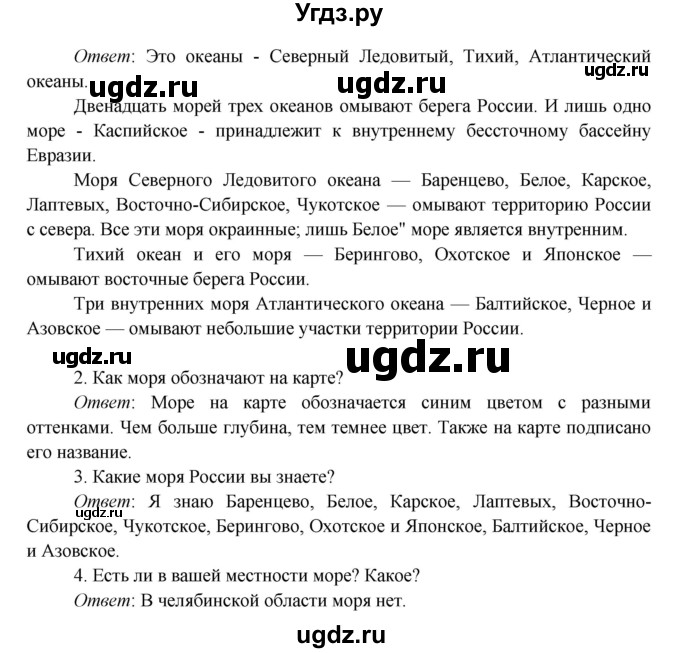 Угдз.ру

Ответ: Это океаны - Северный Ледовитый, Тихий, Атлантический океаны.

ugdz.ru ugdz.ru ugdz.ru

Двенадцать морей трех океанов омывают берега России. И лишь одно море - Каспийское - принадлежит к внутреннему бессточному бассейну Евразии.

Моря Северного Ледовитого океана — Баренцево, Белое, Карское, Лаптевых, Восточно-Сибирское, Чукотское — омывают территорию России с севера. Все эти моря окраинные; лишь Белое" море является внутренним.

Тихий океан и его моря — Берингово, Охотское и Японское — омывают восточные берега России.

Три внутренних моря Атлантического океана — Балтийское, Черное и Азовское — омывают небольшие участки территории России.

ugdz.ru ugdz.ru

2. Как моря обозначают на карте?

Ответ: Море на карте обозначается синим цветом с разными оттенками. Чем больше глубина, тем темнее цвет. Также на карте подписано его название.

3. Какие моря России вы знаете?

Ответ: Я знаю Баренцево, Белое, Карское, Лаптевых, Восточно-Сибирское, Чукотское, Берингово, Охотское и Японское, Балтийское, Черное и Азовское.

ugdz.ru

4. Есть ли в вашей местности море? Какое?

Ответ: В челябинской области моря нет.

ugdz.ru